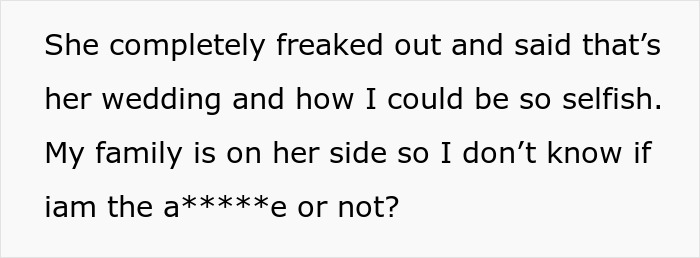 She completely freaked out and said that’s her wedding and how I could be so selfish. My family is on her side so I don’t know if iam the a*****e or not?